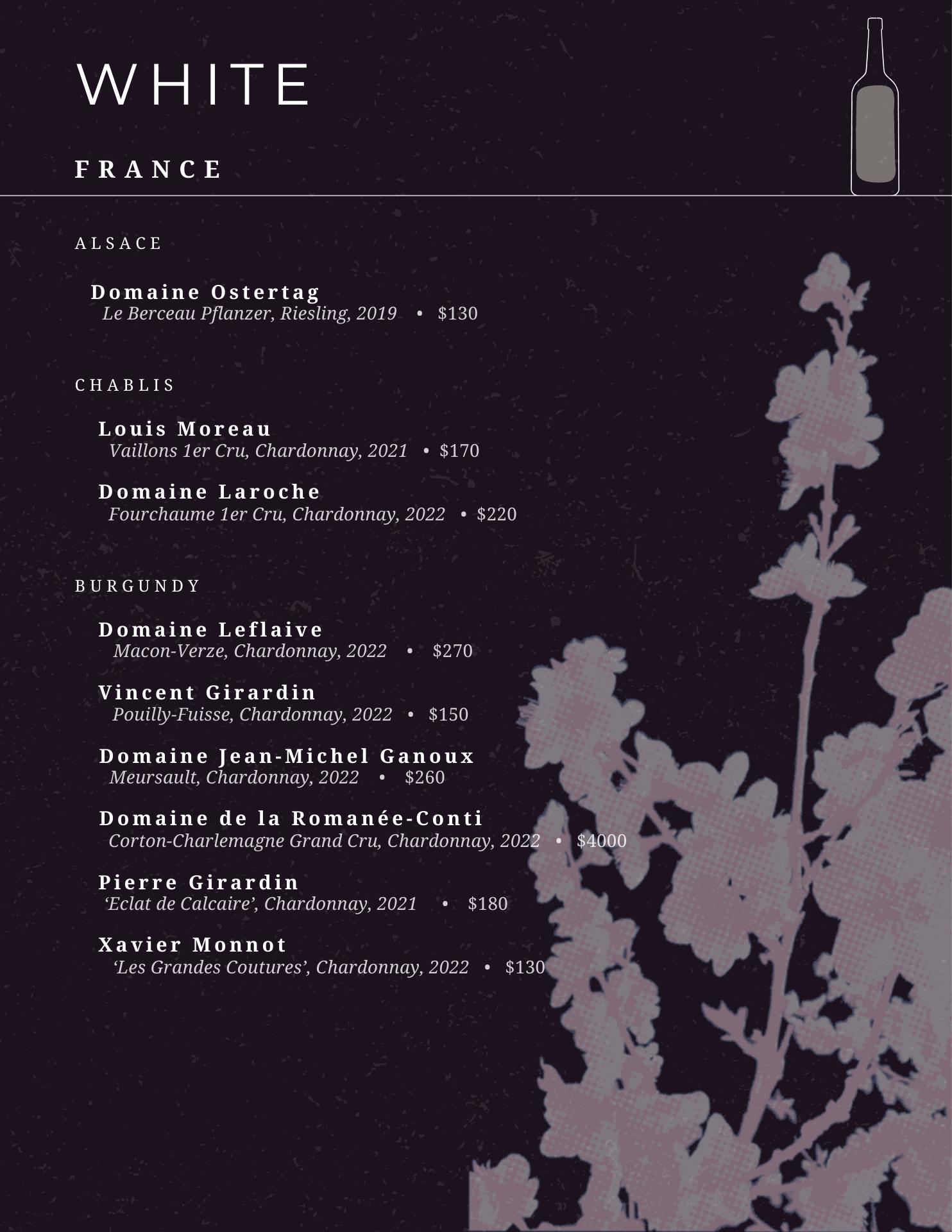 WHITE

FRANCE

ALSACE

Domaine Ostertag
Le Berceau Pflanzer, Riesling, 2019 • $130

CHABLIS

Louis Moreau
Vaillons 1er Cru, Chardonnay, 2021 • $170

Domaine Laroche
Fourchaume 1er Cru, Chardonnay, 2022 • $220

BURGUNDY

Domaine Leflaive
Macon-Verze, Chardonnay, 2022 • $270

Vincent Girardin
Pouilly-Fuisse, Chardonnay, 2022 • $150

Domaine Jean-Michel Ganoux
Meursault, Chardonnay, 2022 • $260

Domaine de la Romanée-Conti
Corton-Charlemagne Grand Cru, Chardonnay, 2022 • $4000

Pierre Girardin
'Eclat de Calcaire', Chardonnay, 2021 • $180

Xavier Monnot
'Les Grandes Coutures', Chardonnay, 2022 • $130